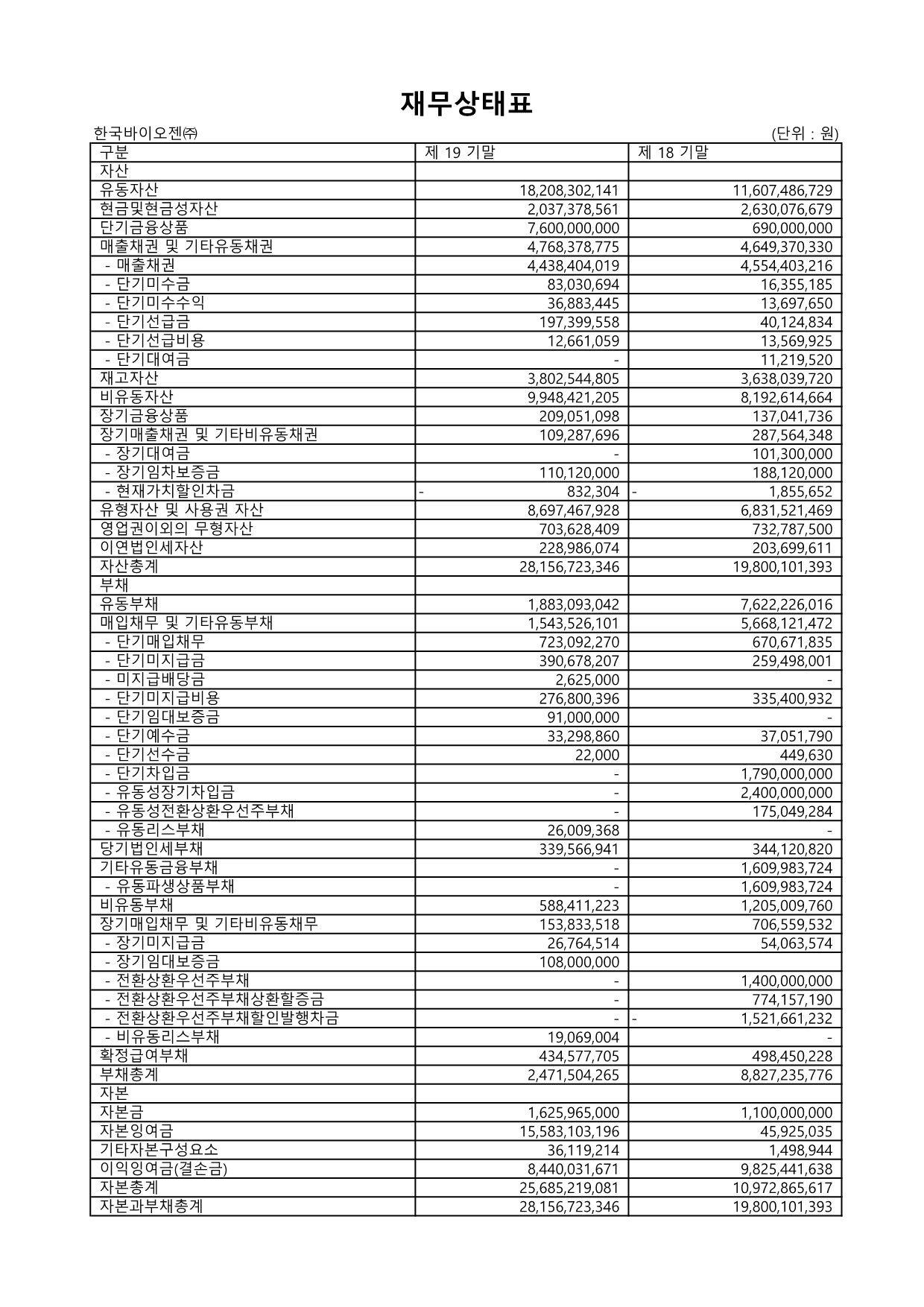 재무상태표

한국바이오젠㈜ (단위 : 원)

| 구분 | 제 19 기말 | 제 18 기말 |
|---|---|---|
| 자산 | | |
| 유동자산 | 18,208,302,141 | 11,607,486,729 |
| 현금및현금성자산 | 2,037,378,561 | 2,630,076,679 |
| 단기금융상품 | 7,600,000,000 | 690,000,000 |
| 매출채권 및 기타유동채권 | 4,768,378,775 | 4,649,370,330 |
| - 매출채권 | 4,438,404,019 | 4,554,403,216 |
| - 단기미수금 | 83,030,694 | 16,355,185 |
| - 단기미수수익 | 36,883,445 | 13,697,650 |
| - 단기선급금 | 197,399,558 | 40,124,834 |
| - 단기선급비용 | 12,661,059 | 13,569,925 |
| - 단기대여금 | - | 11,219,520 |
| 재고자산 | 3,802,544,805 | 3,638,039,720 |
| 비유동자산 | 9,948,421,205 | 8,192,614,664 |
| 장기금융상품 | 209,051,098 | 137,041,736 |
| 장기매출채권 및 기타비유동채권 | 109,287,696 | 287,564,348 |
| - 장기대여금 | - | 101,300,000 |
| - 장기임차보증금 | 110,120,000 | 188,120,000 |
| - 현재가치할인차금 | - 832,304 | - 1,855,652 |
| 유형자산 및 사용권 자산 | 8,697,467,928 | 6,831,521,469 |
| 영업권이외의 무형자산 | 703,628,409 | 732,787,500 |
| 이연법인세자산 | 228,986,074 | 203,699,611 |
| 자산총계 | 28,156,723,346 | 19,800,101,393 |
| 부채 | | |
| 유동부채 | 1,883,093,042 | 7,622,226,016 |
| 매입채무 및 기타유동부채 | 1,543,526,101 | 5,668,121,472 |
| - 단기매입채무 | 723,092,270 | 670,671,835 |
| - 단기미지급금 | 390,678,207 | 259,498,001 |
| - 미지급배당금 | 2,625,000 | - |
| - 단기미지급비용 | 276,800,396 | 335,400,932 |
| - 단기임대보증금 | 91,000,000 | - |
| - 단기예수금 | 33,298,860 | 37,051,790 |
| - 단기선수금 | 22,000 | 449,630 |
| - 단기차입금 | - | 1,790,000,000 |
| - 유동성장기차입금 | - | 2,400,000,000 |
| - 유동성전환상환우선주부채 | - | 175,049,284 |
| - 유동리스부채 | 26,009,368 | - |
| 당기법인세부채 | 339,566,941 | 344,120,820 |
| 기타유동금융부채 | - | 1,609,983,724 |
| - 유동파생상품부채 | - | 1,609,983,724 |
| 비유동부채 | 588,411,223 | 1,205,009,760 |
| 장기매입채무 및 기타비유동채무 | 153,833,518 | 706,559,532 |
| - 장기미지급금 | 26,764,514 | 54,063,574 |
| - 장기임대보증금 | 108,000,000 | |
| - 전환상환우선주부채 | - | 1,400,000,000 |
| - 전환상환우선주부채상환할증금 | - | 774,157,190 |
| - 전환상환우선주부채할인발행차금 | - | - 1,521,661,232 |
| - 비유동리스부채 | 19,069,004 | - |
| 확정급여부채 | 434,577,705 | 498,450,228 |
| 부채총계 | 2,471,504,265 | 8,827,235,776 |
| 자본 | | |
| 자본금 | 1,625,965,000 | 1,100,000,000 |
| 자본잉여금 | 15,583,103,196 | 45,925,035 |
| 기타자본구성요소 | 36,119,214 | 1,498,944 |
| 이익잉여금(결손금) | 8,440,031,671 | 9,825,441,638 |
| 자본총계 | 25,685,219,081 | 10,972,865,617 |
| 자본과부채총계 | 28,156,723,346 | 19,800,101,393 |